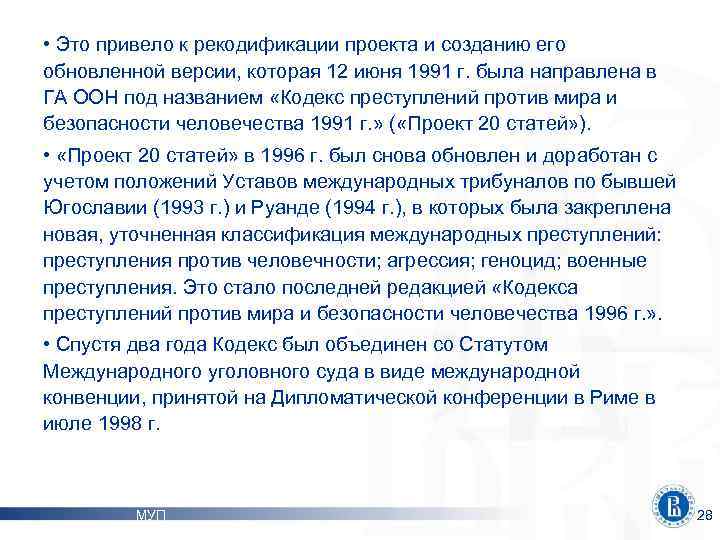 • Это привело к рекодификации проекта и созданию его обновленной версии, которая 12 июня 1991 г. была направлена в ГА ООН под названием «Кодекс преступлений против мира и безопасности человечества 1991 г.» («Проект 20 статей»).

• «Проект 20 статей» в 1996 г. был снова обновлен и доработан с учетом положений Уставов международных трибуналов по бывшей Югославии (1993 г.) и Руанде (1994 г.), в которых была закреплена новая, уточненная классификация международных преступлений: преступления против человечности; агрессия; геноцид; военные преступления. Это стало последней редакцией «Кодекса преступлений против мира и безопасности человечества 1996 г.».

• Спустя два года Кодекс был объединен со Статутом Международного уголовного суда в виде международной конвенции, принятой на Дипломатической конференции в Риме в июле 1998 г.

МУП

28